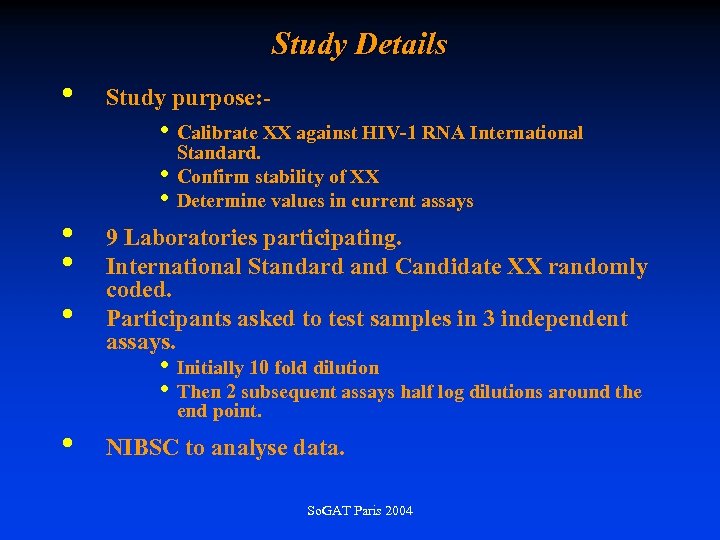 Study Details

• Study purpose:-
  • Calibrate XX against HIV-1 RNA International Standard.
  • Confirm stability of XX
  • Determine values in current assays

• 9 Laboratories participating.
• International Standard and Candidate XX randomly coded.
• Participants asked to test samples in 3 independent assays.
  • Initially 10 fold dilution
  • Then 2 subsequent assays half log dilutions around the end point.

• NIBSC to analyse data.

SoGAT Paris 2004